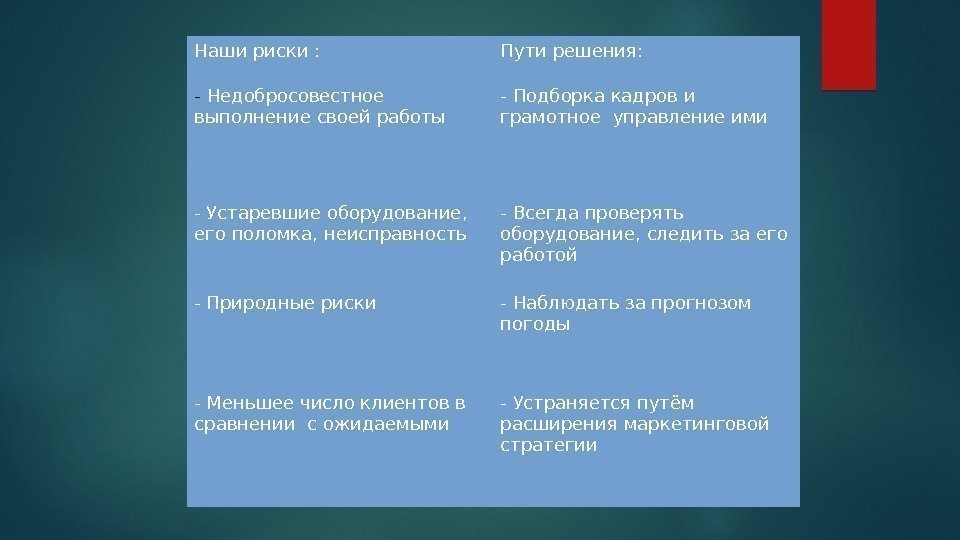 | Наши риски : | Пути решения: |
|---|---|
| - Недобросовестное выполнение своей работы | - Подборка кадров и грамотное управление ими |
| - Устаревшие оборудование, его поломка, неисправность | - Всегда проверять оборудование, следить за его работой |
| - Природные риски | - Наблюдать за прогнозом погоды |
| - Меньшее число клиентов в сравнении с ожидаемыми | - Устраняется путём расширения маркетинговой стратегии |